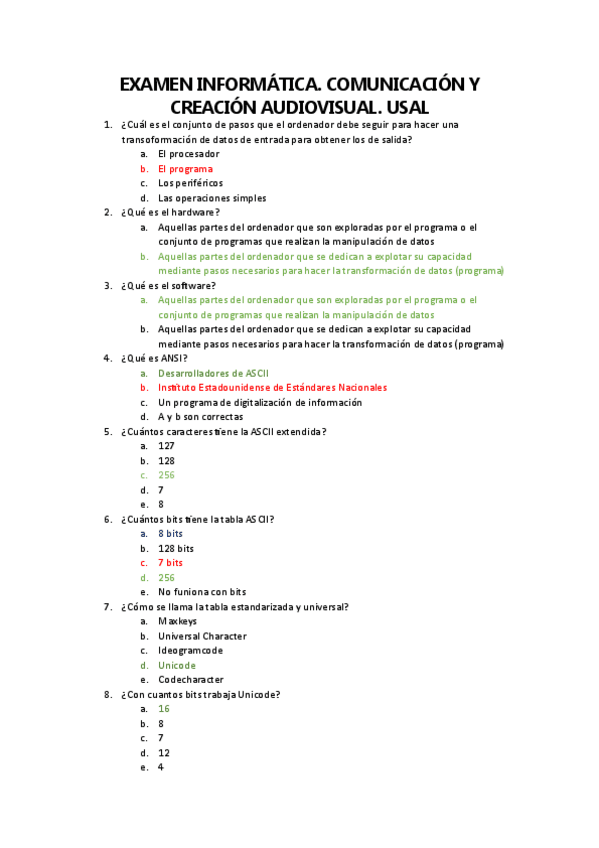 EXAMEN INFORMÁTICA. COMUNICACIÓN Y CREACIÓN AUDIOVISUAL. USAL

1. ¿Cuál es el conjunto de pasos que el ordenador debe seguir para hacer una transoformación de datos de entrada para obtener los de salida?
a. El procesador
b. El programa
c. Los periféricos
d. Las operaciones simples
2. ¿Qué es el hardware?
a. Aquellas partes del ordenador que son exploradas por el programa o el conjunto de programas que realizan la manipulación de datos
b. Aquellas partes del ordenador que se dedican a explotar su capacidad mediante pasos necesarios para hacer la transformación de datos (programa)
3. ¿Qué es el software?
a. Aquellas partes del ordenador que son exploradas por el programa o el conjunto de programas que realizan la manipulación de datos
b. Aquellas partes del ordenador que se dedican a explotar su capacidad mediante pasos necesarios para hacer la transformación de datos (programa)
4. ¿Qué es ANSI?
a. Desarrolladores de ASCII
b. Instituto Estadounidense de Estándares Nacionales
c. Un programa de digitalización de información
d. A y b son correctas
5. ¿Cuántos caracteres tiene la ASCII extendida?
a. 127
b. 128
c. 256
d. 7
e. 8
6. ¿Cuántos bits tiene la tabla ASCII?
a. 8 bits
b. 128 bits
c. 7 bits
d. 256
e. No funiona con bits
7. ¿Cómo se llama la tabla estandarizada y universal?
a. Maxkeys
b. Universal Character
c. Ideogramcode
d. Unicode
e. Codecharacter
8. ¿Con cuantos bits trabaja Unicode?
a. 16
b. 8
c. 7
d. 12
e. 4